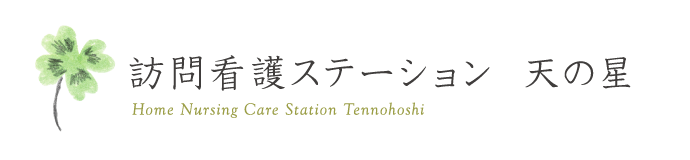 訪問看護ステーション　天の星
Home Nursing Care Station Tennohoshi